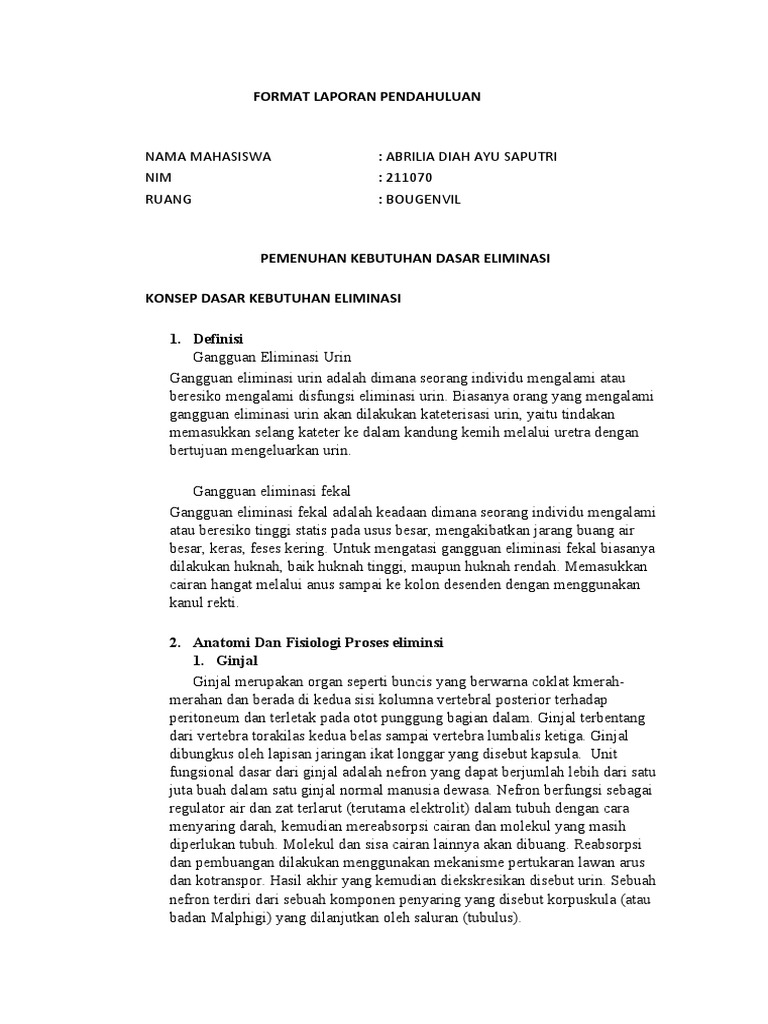 FORMAT LAPORAN PENDAHULUAN

NAMA MAHASISWA : ABRILIA DIAH AYU SAPUTRI
NIM : 211070
RUANG : BOUGENVIL

PEMENUHAN KEBUTUHAN DASAR ELIMINASI

KONSEP DASAR KEBUTUHAN ELIMINASI

1. Definisi
Gangguan Eliminasi Urin
Gangguan eliminasi urin adalah dimana seorang individu mengalami atau beresiko mengalami disfungsi eliminasi urin. Biasanya orang yang mengalami gangguan eliminasi urin akan dilakukan kateterisasi urin, yaitu tindakan memasukkan selang kateter ke dalam kandung kemih melalui uretra dengan bertujuan mengeluarkan urin.

Gangguan eliminasi fekal
Gangguan eliminasi fekal adalah keadaan dimana seorang individu mengalami atau beresiko tinggi statis pada usus besar, mengakibatkan jarang buang air besar, keras, feses kering. Untuk mengatasi gangguan eliminasi fekal biasanya dilakukan huknah, baik huknah tinggi, maupun huknah rendah. Memasukkan cairan hangat melalui anus sampai ke kolon desenden dengan menggunakan kanul rekti.

2. Anatomi Dan Fisiologi Proses eliminsi
1. Ginjal
Ginjal merupakan organ seperti buncis yang berwarna coklat kmerah-merahan dan berada di kedua sisi kolumna vertebral posterior terhadap peritoneum dan terletak pada otot punggung bagian dalam. Ginjal terbentang dari vertebra torakilas kedua belas sampai vertebra lumbalis ketiga. Ginjal dibungkus oleh lapisan jaringan ikat longgar yang disebut kapsula. Unit fungsional dasar dari ginjal adalah nefron yang dapat berjumlah lebih dari satu juta buah dalam satu ginjal normal manusia dewasa. Nefron berfungsi sebagai regulator air dan zat terlarut (terutama elektrolit) dalam tubuh dengan cara menyaring darah, kemudian mereabsorpsi cairan dan molekul yang masih diperlukan tubuh. Molekul dan sisa cairan lainnya akan dibuang. Reabsorpsi dan pembuangan dilakukan menggunakan mekanisme pertukaran lawan arus dan kotranspor. Hasil akhir yang kemudian diekskresikan disebut urin. Sebuah nefron terdiri dari sebuah komponen penyaring yang disebut korpuskula (atau badan Malphigi) yang dilanjutkan oleh saluran (tubulus).